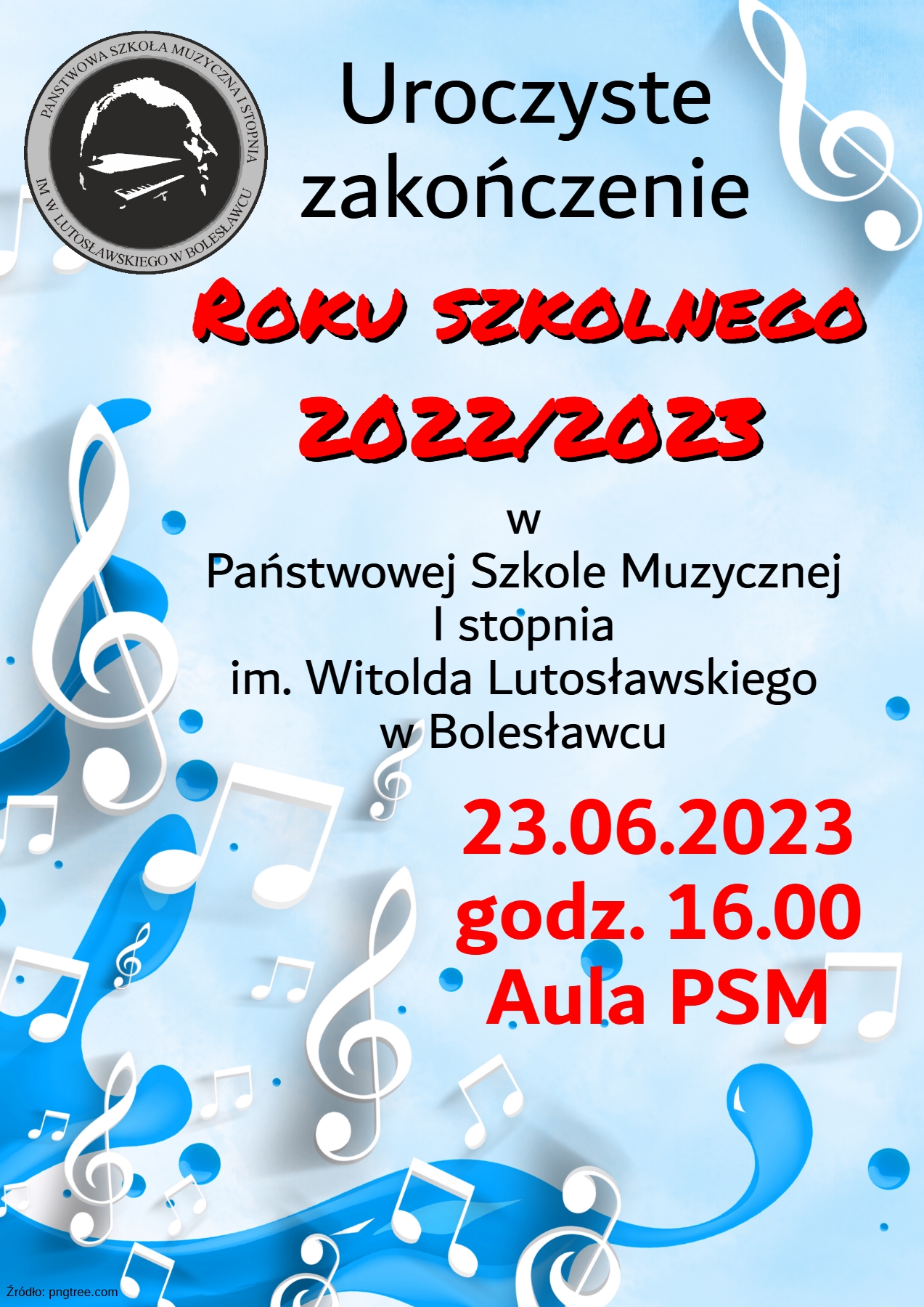 PAŃSTWOWA SZKOŁA MUZYCZNA I STOPNIA IM. W. LUTOSŁAWSKIEGO W BOLESŁAWCU

Uroczyste zakończenie

ROKU SZKOLNEGO 2022/2023

w
Państwowej Szkole Muzycznej
I stopnia
im. Witolda Lutosławskiego
w Bolesławcu

23.06.2023
godz. 16.00
Aula PSM

Źródło: pngtree.com